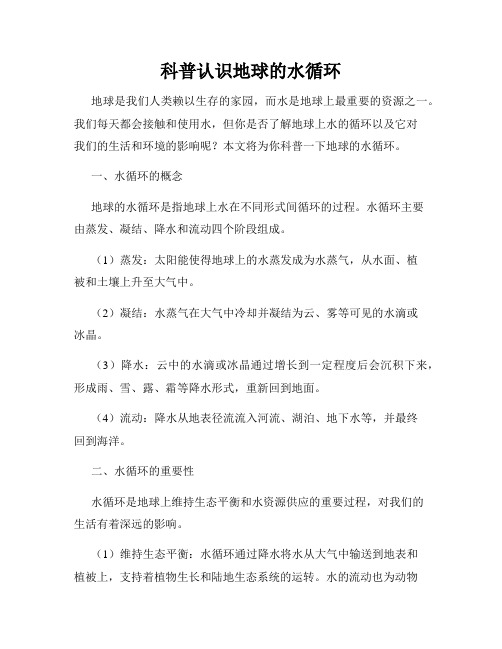 科普认识地球的水循环

地球是我们人类赖以生存的家园，而水是地球上最重要的资源之一。我们每天都会接触和使用水，但你是否了解地球上水的循环以及它对我们的生活和环境的影响呢？本文将为你科普一下地球的水循环。

一、水循环的概念

地球的水循环是指地球上水在不同形式间循环的过程。水循环主要由蒸发、凝结、降水和流动四个阶段组成。

（1）蒸发：太阳能使得地球上的水蒸发成为水蒸气，从水面、植被和土壤上升至大气中。

（2）凝结：水蒸气在大气中冷却并凝结为云、雾等可见的水滴或冰晶。

（3）降水：云中的水滴或冰晶通过增长到一定程度后会沉积下来，形成雨、雪、露、霜等降水形式，重新回到地面。

（4）流动：降水从地表径流流入河流、湖泊、地下水等，并最终回到海洋。

二、水循环的重要性

水循环是地球上维持生态平衡和水资源供应的重要过程，对我们的生活有着深远的影响。

（1）维持生态平衡：水循环通过降水将水从大气中输送到地表和植被上，支持着植物生长和陆地生态系统的运转。水的流动也为动物